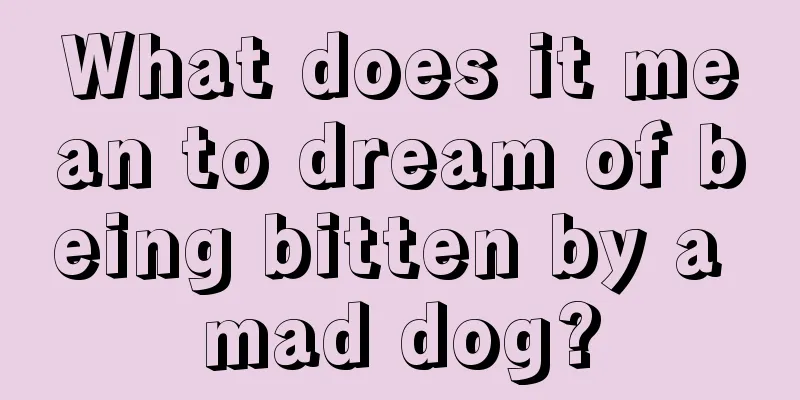 What does it mean to dream of being bitten by a mad dog?